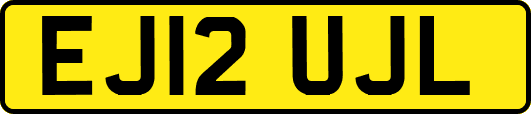 EJ12 UJL